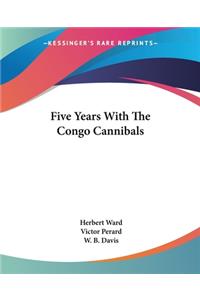 —KESSINGER'S RARE REPRINTS—

Five Years With The Congo Cannibals

Herbert Ward
Victor Perard
W. B. Davis